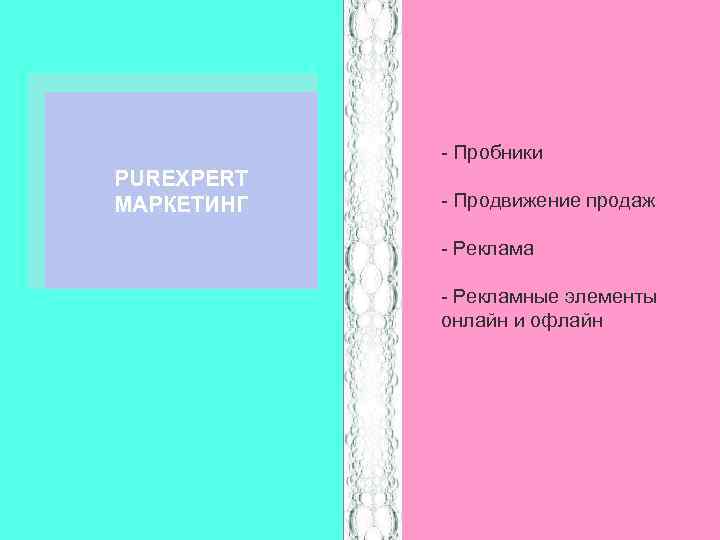 PUREXPERT МАРКЕТИНГ

- Пробники

- Продвижение продаж

- Реклама

- Рекламные элементы онлайн и офлайн